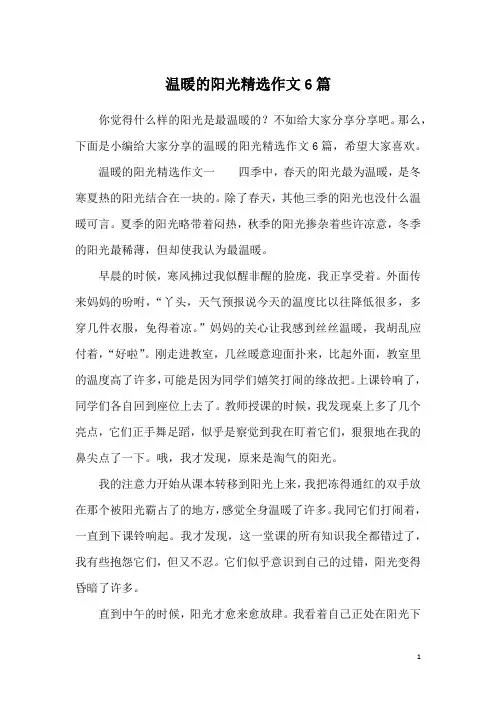 温暖的阳光精选作文6篇

你觉得什么样的阳光是最温暖的？不如给大家分享分享吧。那么，下面是小编给大家分享的温暖的阳光精选作文6篇，希望大家喜欢。

温暖的阳光精选作文一　　四季中，春天的阳光最为温暖，是冬寒夏热的阳光结合在一块的。除了春天，其他三季的阳光也没什么温暖可言。夏季的阳光略带着闷热，秋季的阳光掺杂着些许凉意，冬季的阳光最稀薄，但却使我认为最温暖。

早晨的时候，寒风拂过我似醒非醒的脸庞，我正享受着。外面传来妈妈的吩咐，“丫头，天气预报说今天的温度比以往降低很多，多穿几件衣服，免得着凉。”妈妈的关心让我感到丝丝温暖，我胡乱应付着，“好啦”。刚走进教室，几丝暖意迎面扑来，比起外面，教室里的温度高了许多，可能是因为同学们嬉笑打闹的缘故把。上课铃响了，同学们各自回到座位上去了。教师授课的时候，我发现桌上多了几个亮点，它们正手舞足蹈，似乎是察觉到我在盯着它们，狠狠地在我的鼻尖点了一下。哦，我才发现，原来是淘气的阳光。

我的注意力开始从课本转移到阳光上来，我把冻得通红的双手放在那个被阳光霸占了的地方，感觉全身温暖了许多。我同它们打闹着，一直到下课铃响起。我才发现，这一堂课的所有知识我全都错过了，我有些抱怨它们，但又不忍。它们似乎意识到自己的过错，阳光变得昏暗了许多。

直到中午的时候，阳光才愈来愈放肆。我看着自己正处在阳光下

1